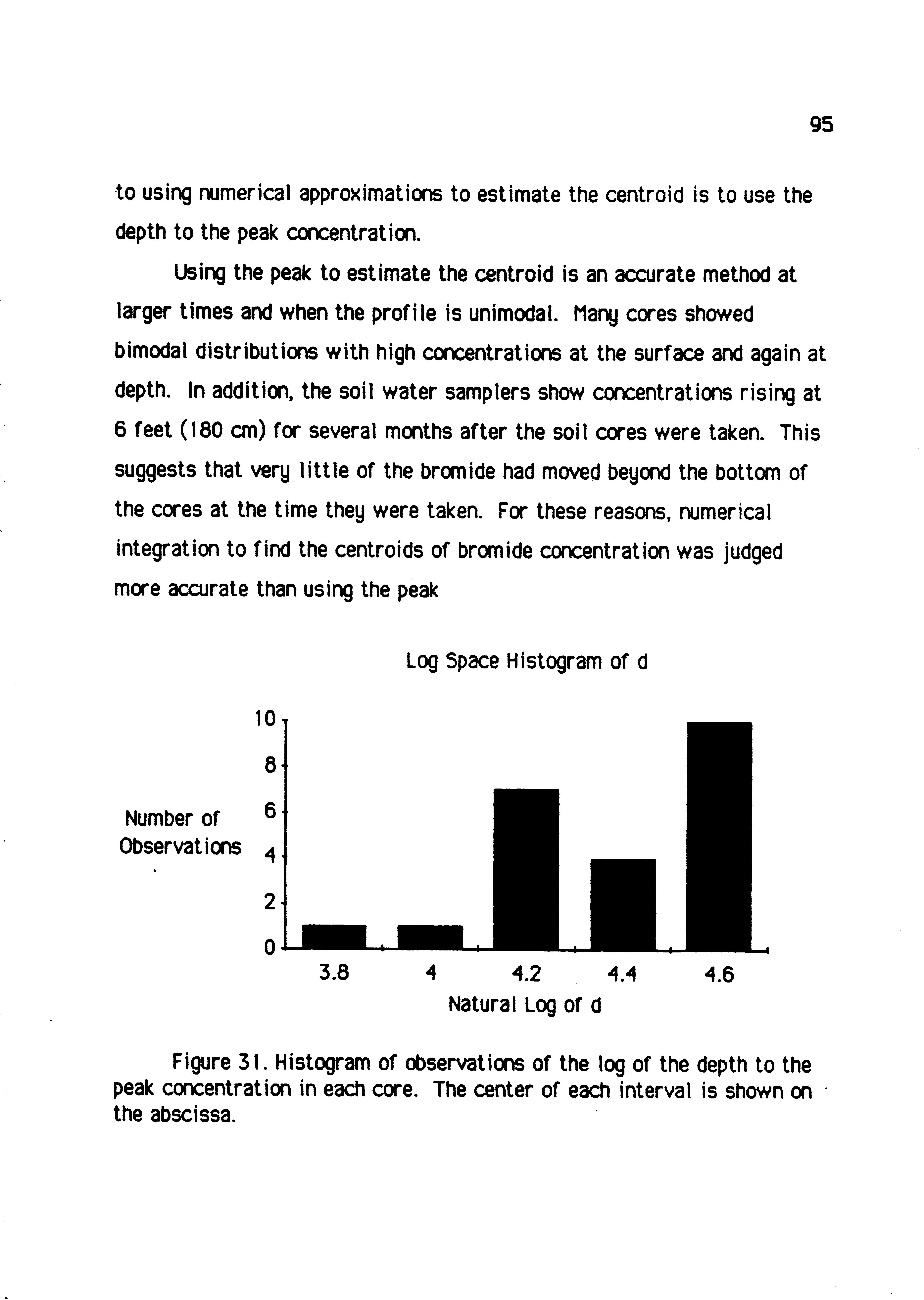 95

to using numerical approximations to estimate the centroid is to use the depth to the peak concentration.

Using the peak to estimate the centroid is an accurate method at larger times and when the profile is unimodal. Many cores showed bimodal distributions with high concentrations at the surface and again at depth. In addition, the soil water samplers show concentrations rising at 6 feet (180 cm) for several months after the soil cores were taken. This suggests that very little of the bromide had moved beyond the bottom of the cores at the time they were taken. For these reasons, numerical integration to find the centroids of bromide concentration was judged more accurate than using the peak

Log Space Histogram of d

Number of Observations

10
8
6
4
2
0

3.8
4
4.2
4.4
4.6

Natural Log of d

Figure 31. Histogram of observations of the log of the depth to the peak concentration in each core. The center of each interval is shown on the abscissa.